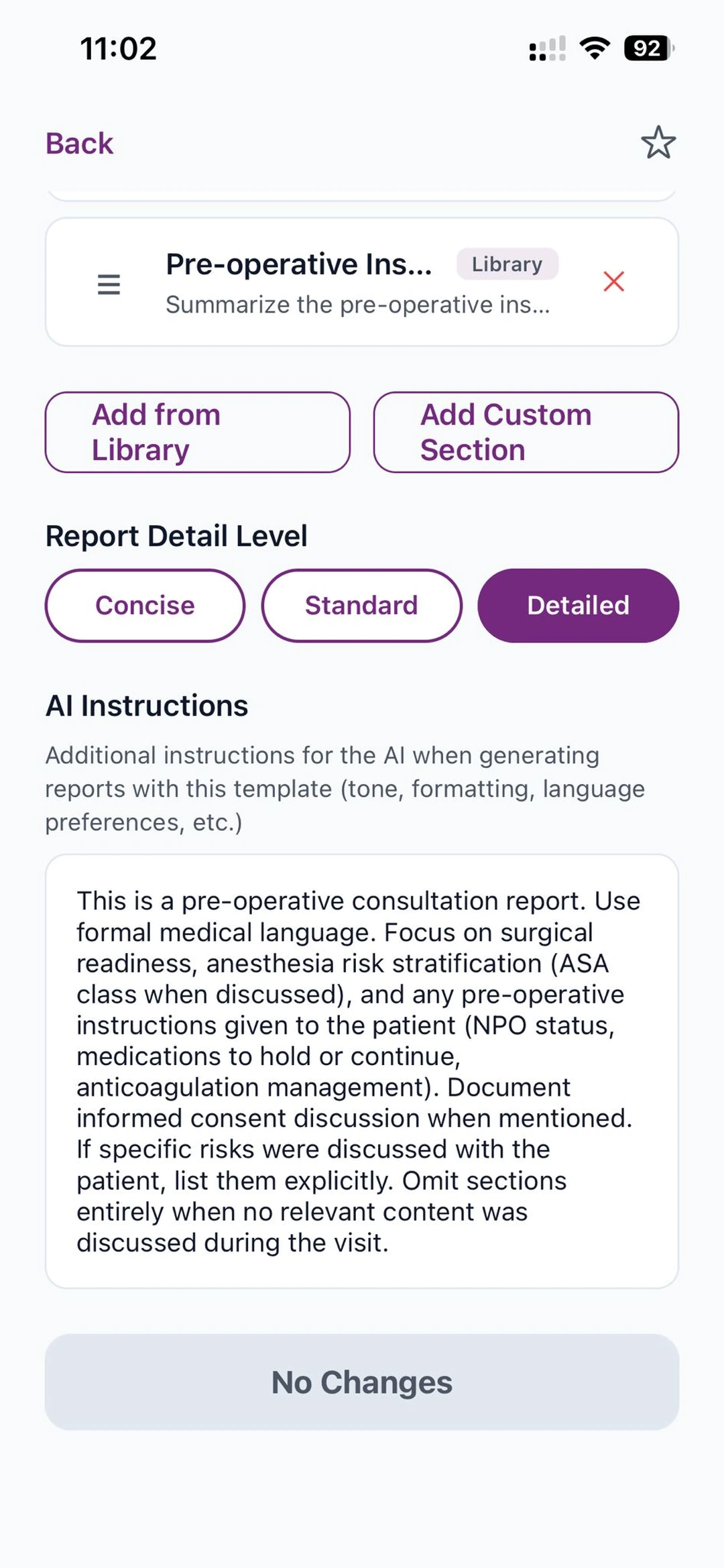 11:02

92

Back

Pre-operative Ins... Library
Summarize the pre-operative ins...

Add from Library

Add Custom Section

Report Detail Level

Concise

Standard

Detailed

AI Instructions

Additional instructions for the AI when generating reports with this template (tone, formatting, language preferences, etc.)

This is a pre-operative consultation report. Use formal medical language. Focus on surgical readiness, anesthesia risk stratification (ASA class when discussed), and any pre-operative instructions given to the patient (NPO status, medications to hold or continue, anticoagulation management). Document informed consent discussion when mentioned. If specific risks were discussed with the patient, list them explicitly. Omit sections entirely when no relevant content was discussed during the visit.

No Changes